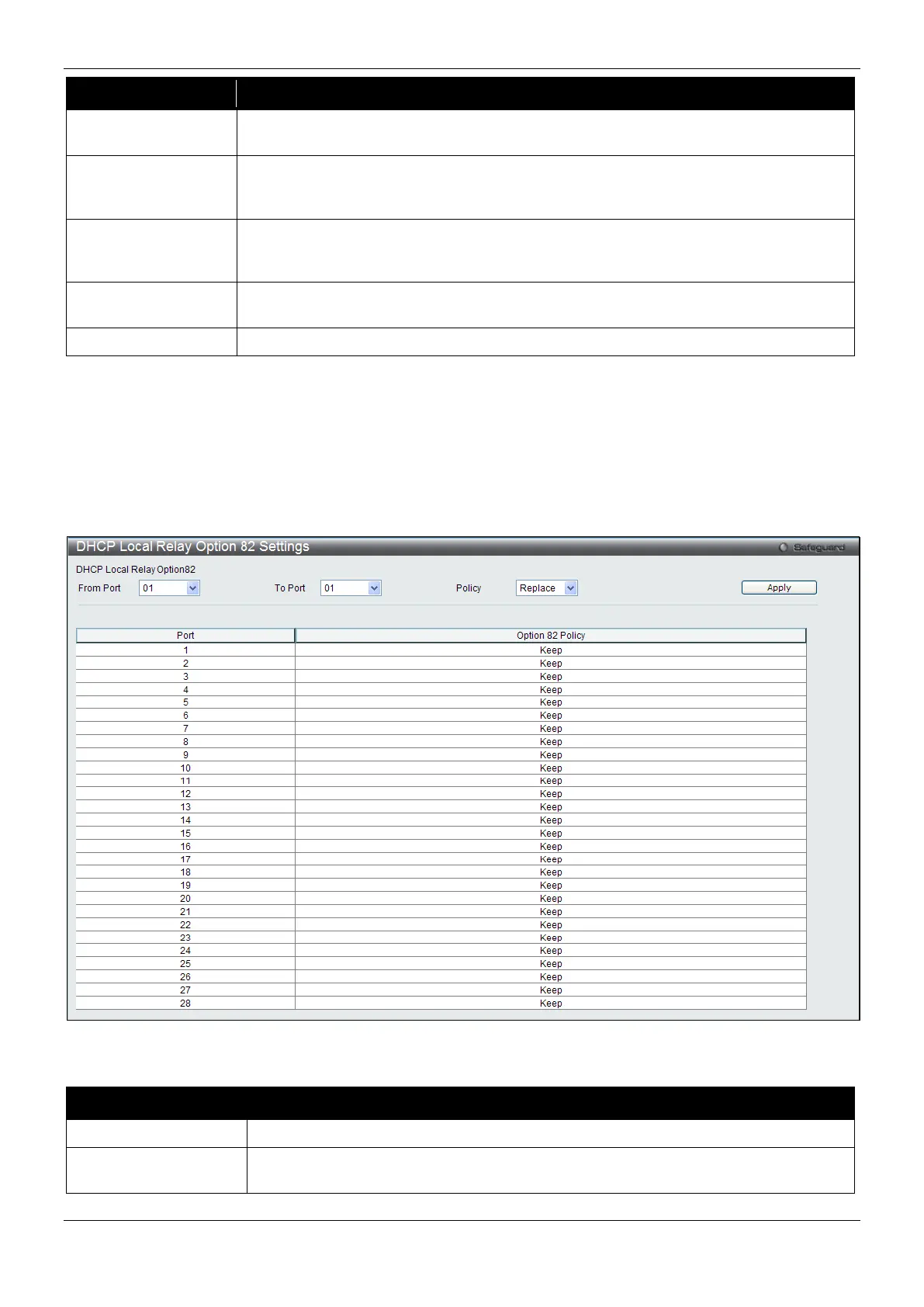 DHCP Local Relay Option 82 Settings

Safeguard

DHCP Local Relay Option82

From Port 01 To Port 01 Policy Replace Apply

| Port | Option 82 Policy |
|---|---|
| 1 | Keep |
| 2 | Keep |
| 3 | Keep |
| 4 | Keep |
| 5 | Keep |
| 6 | Keep |
| 7 | Keep |
| 8 | Keep |
| 9 | Keep |
| 10 | Keep |
| 11 | Keep |
| 12 | Keep |
| 13 | Keep |
| 14 | Keep |
| 15 | Keep |
| 16 | Keep |
| 17 | Keep |
| 18 | Keep |
| 19 | Keep |
| 20 | Keep |
| 21 | Keep |
| 22 | Keep |
| 23 | Keep |
| 24 | Keep |
| 25 | Keep |
| 26 | Keep |
| 27 | Keep |
| 28 | Keep |